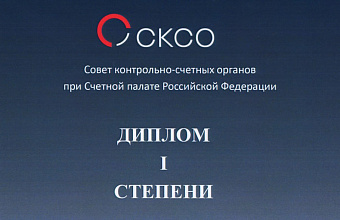 СКСО

Совет контрольно-счетных органов при Счетной палате Российской Федерации

ДИПЛОМ
I
СТЕПЕНИ